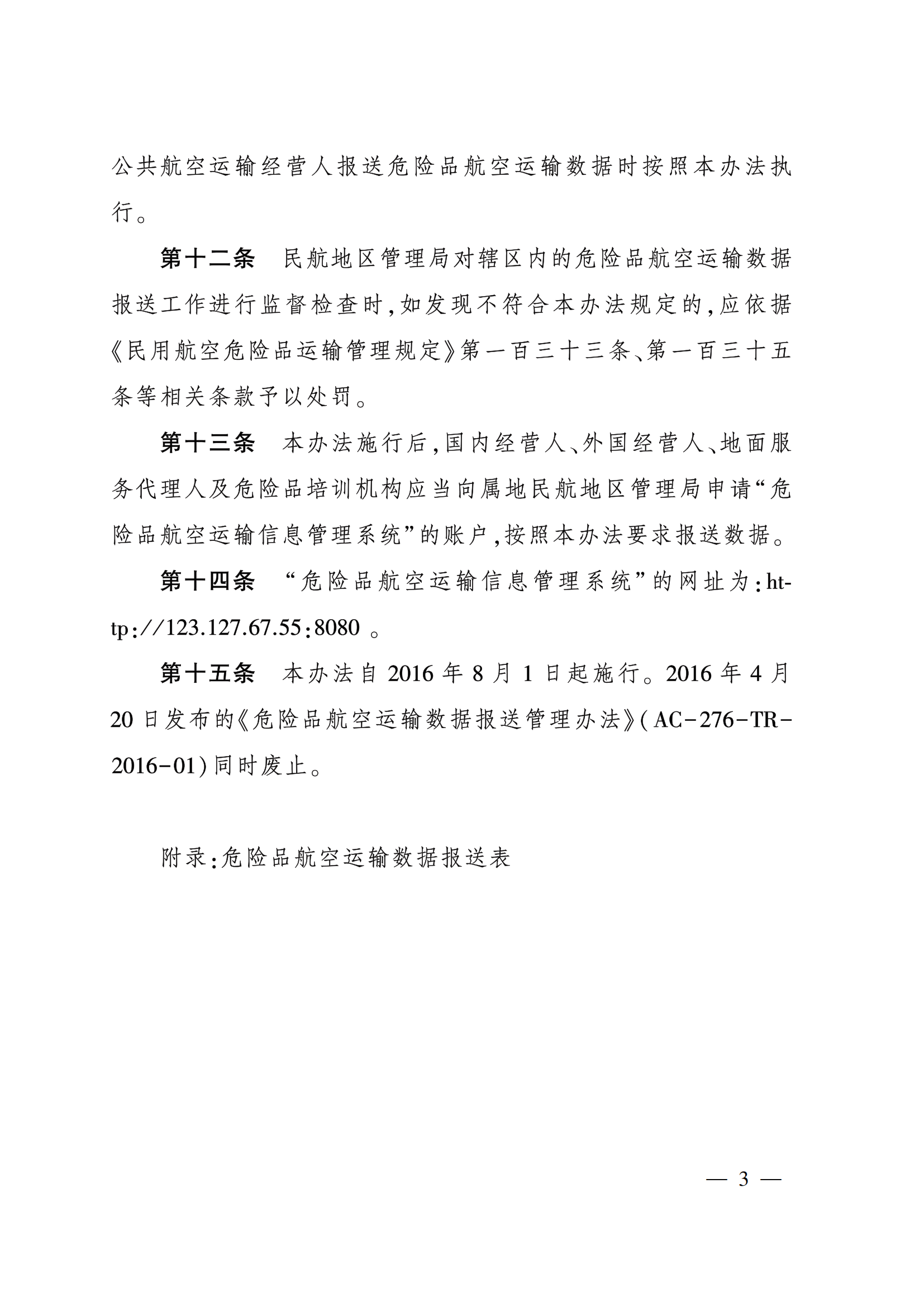 公共航空运输经营人报送危险品航空运输数据时按照本办法执行。

第十二条　民航地区管理局对辖区内的危险品航空运输数据报送工作进行监督检查时，如发现不符合本办法规定的，应依据《民用航空危险品运输管理规定》第一百三十三条、第一百三十五条等相关条款予以处罚。

第十三条　本办法施行后，国内经营人、外国经营人、地面服务代理人及危险品培训机构应当向属地民航地区管理局申请“危险品航空运输信息管理系统”的账户，按照本办法要求报送数据。

第十四条　“危险品航空运输信息管理系统”的网址为：http://123.127.67.55:8080 。

第十五条　本办法自 2016 年 8 月 1 日起施行。2016 年 4 月 20 日发布的《危险品航空运输数据报送管理办法》（AC-276-TR-2016-01）同时废止。

附录：危险品航空运输数据报送表

— 3 —